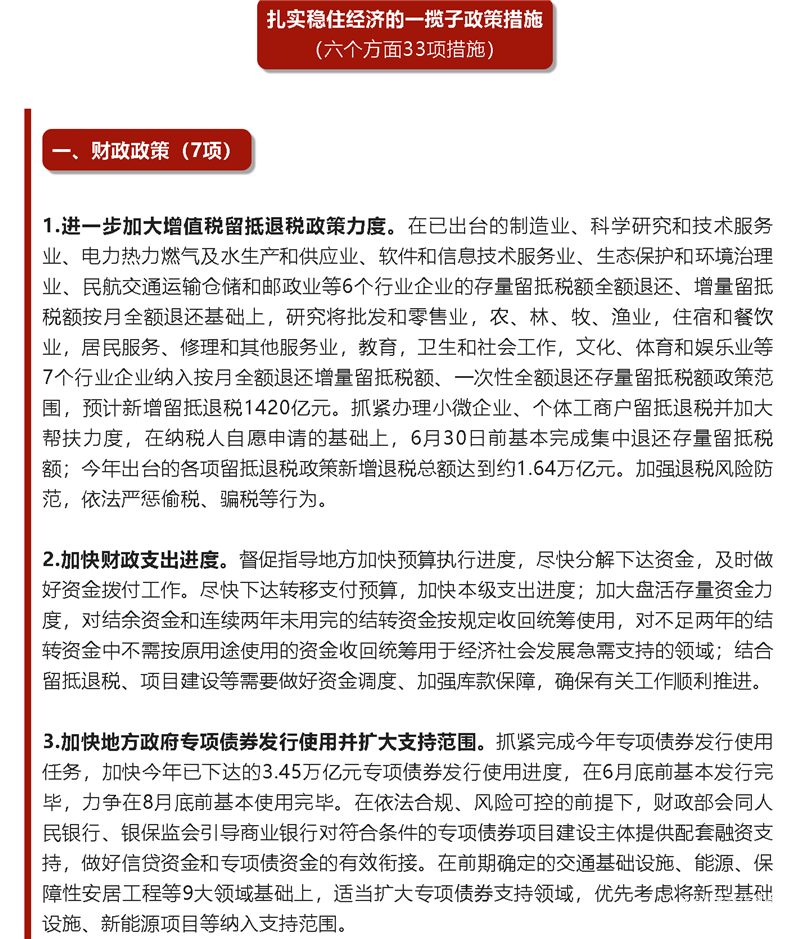 扎实稳住经济的一揽子政策措施
（六个方面33项措施）

一、财政政策（7项）

1.进一步加大增值税留抵退税政策力度。在已出台的制造业、科学研究和技术服务业、电力热力燃气及水生产和供应业、软件和信息技术服务业、生态保护和环境治理业、民航交通运输仓储和邮政业等6个行业企业的存量留抵税额全额退还、增量留抵税额按月全额退还基础上，研究将批发和零售业，农、林、牧、渔业，住宿和餐饮业，居民服务、修理和其他服务业，教育，卫生和社会工作，文化、体育和娱乐业等7个行业企业纳入按月全额退还增量留抵税额、一次性全额退还存量留抵税额政策范围，预计新增留抵退税1420亿元。抓紧办理小微企业、个体工商户留抵退税并加大帮扶力度，在纳税人自愿申请的基础上，6月30日前基本完成集中退还存量留抵税额；今年出台的各项留抵退税政策新增退税总额达到约1.64万亿元。加强退税风险防范，依法严惩偷税、骗税等行为。

2.加快财政支出进度。督促指导地方加快预算执行进度，尽快分解下达资金，及时做好资金拨付工作。尽快下达转移支付预算，加快本级支出进度；加大盘活存量资金力度，对结余资金和连续两年未用完的结转资金按规定收回统筹使用，对不足两年的结转资金中不需按原用途使用的资金收回统筹用于经济社会发展急需支持的领域；结合留抵退税、项目建设等需要做好资金调度、加强库款保障，确保有关工作顺利推进。

3.加快地方政府专项债券发行使用并扩大支持范围。抓紧完成今年专项债券发行使用任务，加快今年已下达的3.45万亿元专项债券发行使用进度，在6月底前基本发行完毕，力争在8月底前基本使用完毕。在依法合规、风险可控的前提下，财政部会同人民银行、银保监会引导商业银行对符合条件的专项债券项目建设主体提供配套融资支持，做好信贷资金和专项债资金的有效衔接。在前期确定的交通基础设施、能源、保障性安居工程等9大领域基础上，适当扩大专项债券支持领域，优先考虑将新型基础设施、新能源项目等纳入支持范围。